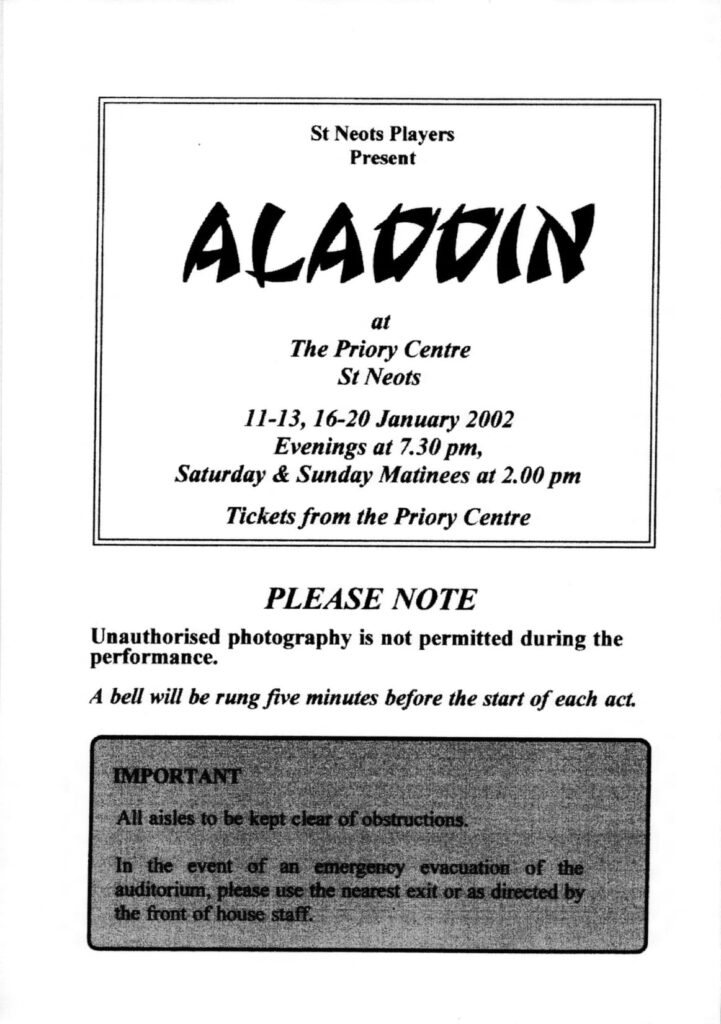 St Neots Players
Present

ALADDIN

at
The Priory Centre
St Neots

11-13, 16-20 January 2002
Evenings at 7.30 pm,
Saturday & Sunday Matinees at 2.00 pm

Tickets from the Priory Centre

PLEASE NOTE

Unauthorised photography is not permitted during the performance.

A bell will be rung five minutes before the start of each act.

IMPORTANT

All aisles to be kept clear of obstructions.

In the event of an emergency evacuation of the auditorium, please use the nearest exit or as directed by the front of house staff.